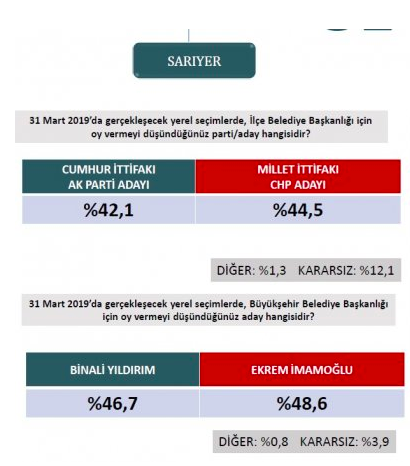 SARIYER

31 Mart 2019'da gerçekleşecek yerel seçimlerde, İlçe Belediye Başkanlığı için oy vermeyi düşündüğünüz parti/aday hangisidir?

| CUMHUR İTTİFAKI AK PARTİ ADAYI | MİLLET İTTİFAKI CHP ADAYI |
|---|---|
| %42,1 | %44,5 |

DİĞER: %1,3 KARARSIZ: %12,1

31 Mart 2019'da gerçekleşecek yerel seçimlerde, Büyükşehir Belediye Başkanlığı için oy vermeyi düşündüğünüz aday hangisidir?

| BİNALİ YILDIRIM | EKREM İMAMOĞLU |
|---|---|
| %46,7 | %48,6 |

DİĞER: %0,8 KARARSIZ: %3,9